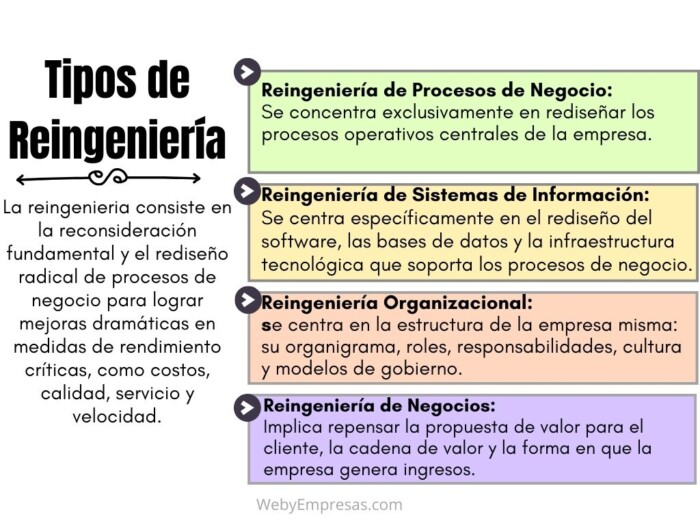 Tipos de Reingeniería

La reingenieria consiste en la reconsideración fundamental y el rediseño radical de procesos de negocio para lograr mejoras dramáticas en medidas de rendimiento críticas, como costos, calidad, servicio y velocidad.

Reingeniería de Procesos de Negocio:
Se concentra exclusivamente en rediseñar los procesos operativos centrales de la empresa.

Reingeniería de Sistemas de Información:
Se centra específicamente en el rediseño del software, las bases de datos y la infraestructura tecnológica que soporta los procesos de negocio.

Reingeniería Organizacional:
se centra en la estructura de la empresa misma: su organigrama, roles, responsabilidades, cultura y modelos de gobierno.

Reingeniería de Negocios:
Implica repensar la propuesta de valor para el cliente, la cadena de valor y la forma en que la empresa genera ingresos.

WebyEmpresas.com